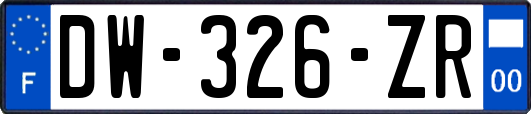 F
DW-326-ZR
00